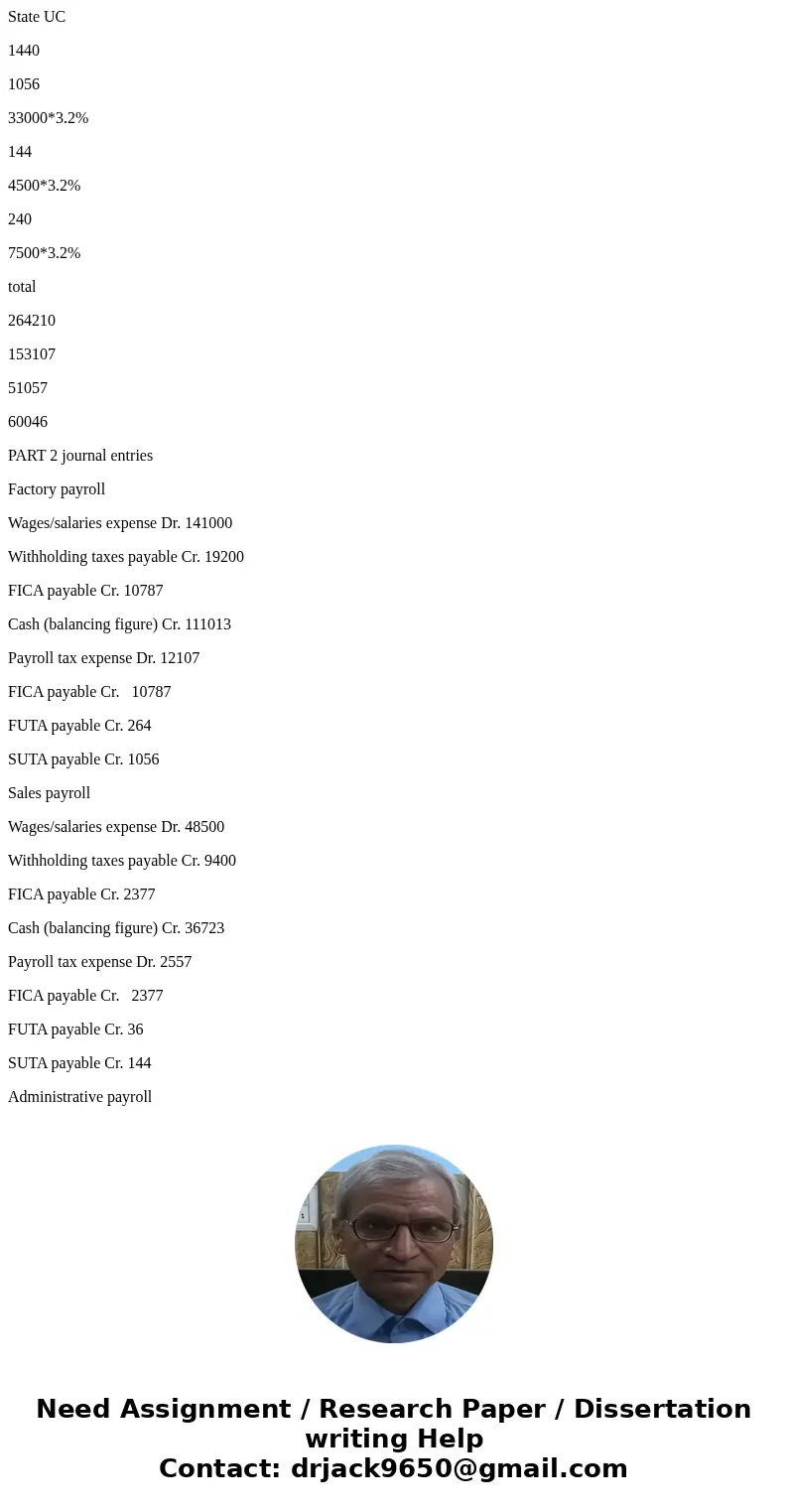 State UC

1440

1056

33000*3.2%

144

4500*3.2%

240

7500*3.2%

total

264210

153107

51057

60046

PART 2 journal entries

Factory payroll

Wages/salaries expense Dr. 141000

Withholding taxes payable Cr. 19200

FICA payable Cr. 10787

Cash (balancing figure) Cr. 111013

Payroll tax expense Dr. 12107

FICA payable Cr. 10787

FUTA payable Cr. 264

SUTA payable Cr. 1056

Sales payroll

Wages/salaries expense Dr. 48500

Withholding taxes payable Cr. 9400

FICA payable Cr. 2377

Cash (balancing figure) Cr. 36723

Payroll tax expense Dr. 2557

FICA payable Cr. 2377

FUTA payable Cr. 36

SUTA payable Cr. 144

Administrative payroll

Need Assignment / Research Paper / Dissertation writing Help
Contact: drjack9650@gmail.com